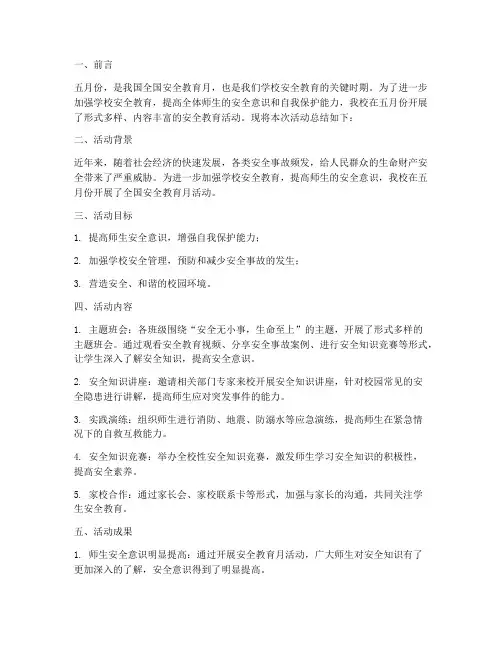 一、前言

五月份，是我国全国安全教育月，也是我们学校安全教育的关键时期。为了进一步加强学校安全教育，提高全体师生的安全意识和自我保护能力，我校在五月份开展了形式多样、内容丰富的安全教育活动。现将本次活动总结如下：

二、活动背景

近年来，随着社会经济的快速发展，各类安全事故频发，给人民群众的生命财产安全带来了严重威胁。为进一步加强学校安全教育，提高师生的安全意识，我校在五月份开展了全国安全教育月活动。

三、活动目标

1. 提高师生安全意识，增强自我保护能力；

2. 加强学校安全管理，预防和减少安全事故的发生；

3. 营造安全、和谐的校园环境。

四、活动内容

1. 主题班会：各班级围绕“安全无小事，生命至上”的主题，开展了形式多样的主题班会。通过观看安全教育视频、分享安全事故案例、进行安全知识竞赛等形式，让学生深入了解安全知识，提高安全意识。

2. 安全知识讲座：邀请相关部门专家来校开展安全知识讲座，针对校园常见的安全隐患进行讲解，提高师生应对突发事件的能力。

3. 实践演练：组织师生进行消防、地震、防溺水等应急演练，提高师生在紧急情况下的自救互救能力。

4. 安全知识竞赛：举办全校性安全知识竞赛，激发师生学习安全知识的积极性，提高安全素养。

5. 家校合作：通过家长会、家校联系卡等形式，加强与家长的沟通，共同关注学生安全教育。

五、活动成果

1. 师生安全意识明显提高：通过开展安全教育月活动，广大师生对安全知识有了更加深入的了解，安全意识得到了明显提高。